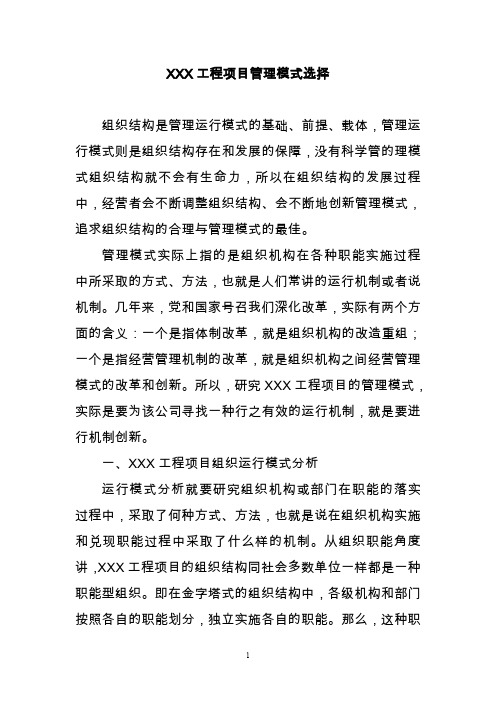 XXX 工程项目管理模式选择

组织结构是管理运行模式的基础、前提、载体，管理运行模式则是组织结构存在和发展的保障，没有科学管的理模式组织结构就不会有生命力，所以在组织结构的发展过程中，经营者会不断调整组织结构、会不断地创新管理模式，追求组织结构的合理与管理模式的最佳。

管理模式实际上指的是组织机构在各种职能实施过程中所采取的方式、方法，也就是人们常讲的运行机制或者说机制。几年来，党和国家号召我们深化改革，实际有两个方面的含义：一个是指体制改革，就是组织机构的改造重组；一个是指经营管理机制的改革，就是组织机构之间经营管理模式的改革和创新。所以，研究 XXX 工程项目的管理模式，实际是要为该公司寻找一种行之有效的运行机制，就是要进行机制创新。

一、XXX 工程项目组织运行模式分析

运行模式分析就要研究组织机构或部门在职能的落实过程中，采取了何种方式、方法，也就是说在组织机构实施和兑现职能过程中采取了什么样的机制。从组织职能角度讲，XXX 工程项目的组织结构同社会多数单位一样都是一种职能型组织。即在金字塔式的组织结构中，各级机构和部门按照各自的职能划分，独立实施各自的职能。那么，这种职

1